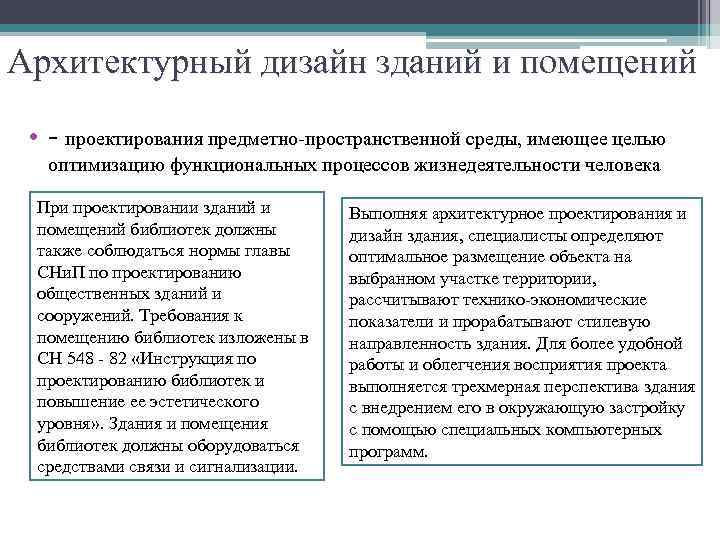 Архитектурный дизайн зданий и помещений

• - проектирования предметно-пространственной среды, имеющее целью оптимизацию функциональных процессов жизнедеятельности человека

При проектировании зданий и помещений библиотек должны также соблюдаться нормы главы СНиП по проектированию общественных зданий и сооружений. Требования к помещению библиотек изложены в СН 548 - 82 «Инструкция по проектированию библиотек и повышение ее эстетического уровня». Здания и помещения библиотек должны оборудоваться средствами связи и сигнализации.

Выполняя архитектурное проектирования и дизайн здания, специалисты определяют оптимальное размещение объекта на выбранном участке территории, рассчитывают технико-экономические показатели и прорабатывают стилевую направленность здания. Для более удобной работы и облегчения восприятия проекта выполняется трехмерная перспектива здания с внедрением его в окружающую застройку с помощью специальных компьютерных программ.